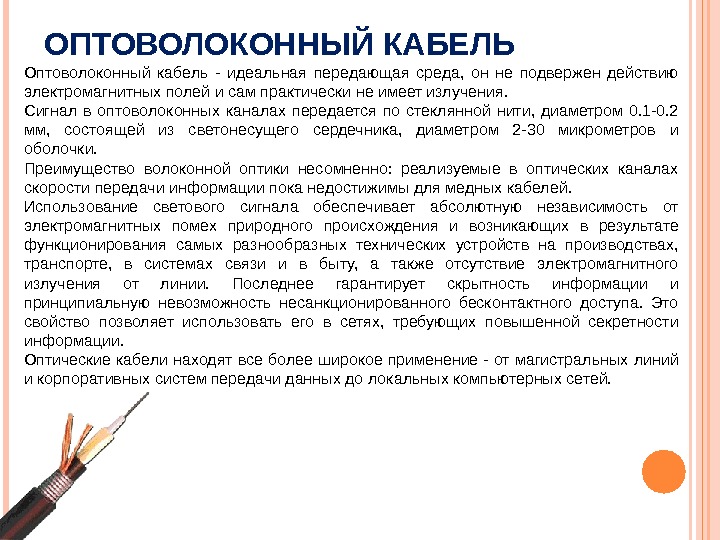 ОПТОВОЛОКОННЫЙ КАБЕЛЬ

Оптоволоконный кабель - идеальная передающая среда, он не подвержен действию электромагнитных полей и сам практически не имеет излучения.

Сигнал в оптоволоконных каналах передается по стеклянной нити, диаметром 0.1-0.2 мм, состоящей из светонесущего сердечника, диаметром 2-30 микрометров и оболочки.

Преимущество волоконной оптики несомненно: реализуемые в оптических каналах скорости передачи информации пока недостижимы для медных кабелей.

Использование светового сигнала обеспечивает абсолютную независимость от электромагнитных помех природного происхождения и возникающих в результате функционирования самых разнообразных технических устройств на производствах, транспорте, в системах связи и в быту, а также отсутствие электромагнитного излучения от линии. Последнее гарантирует скрытность информации и принципиальную невозможность несанкционированного бесконтактного доступа. Это свойство позволяет использовать его в сетях, требующих повышенной секретности информации.

Оптические кабели находят все более широкое применение - от магистральных линий и корпоративных систем передачи данных до локальных компьютерных сетей.